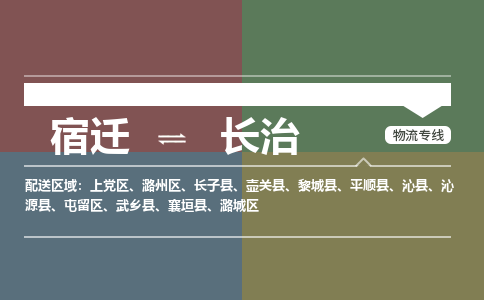 宿迁 ⇌ 长治

物流专线

配送区域：上党区、潞州区、长子县、壶关县、黎城县、平顺县、沁县、沁源县、屯留区、武乡县、襄垣县、潞城区